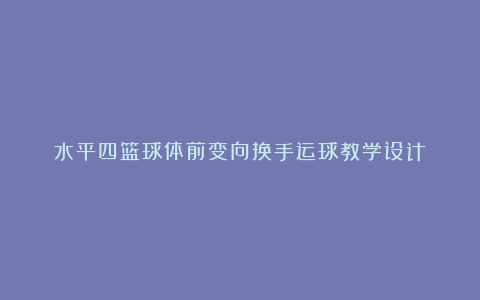 水平四篮球体前变向换手运球教学设计